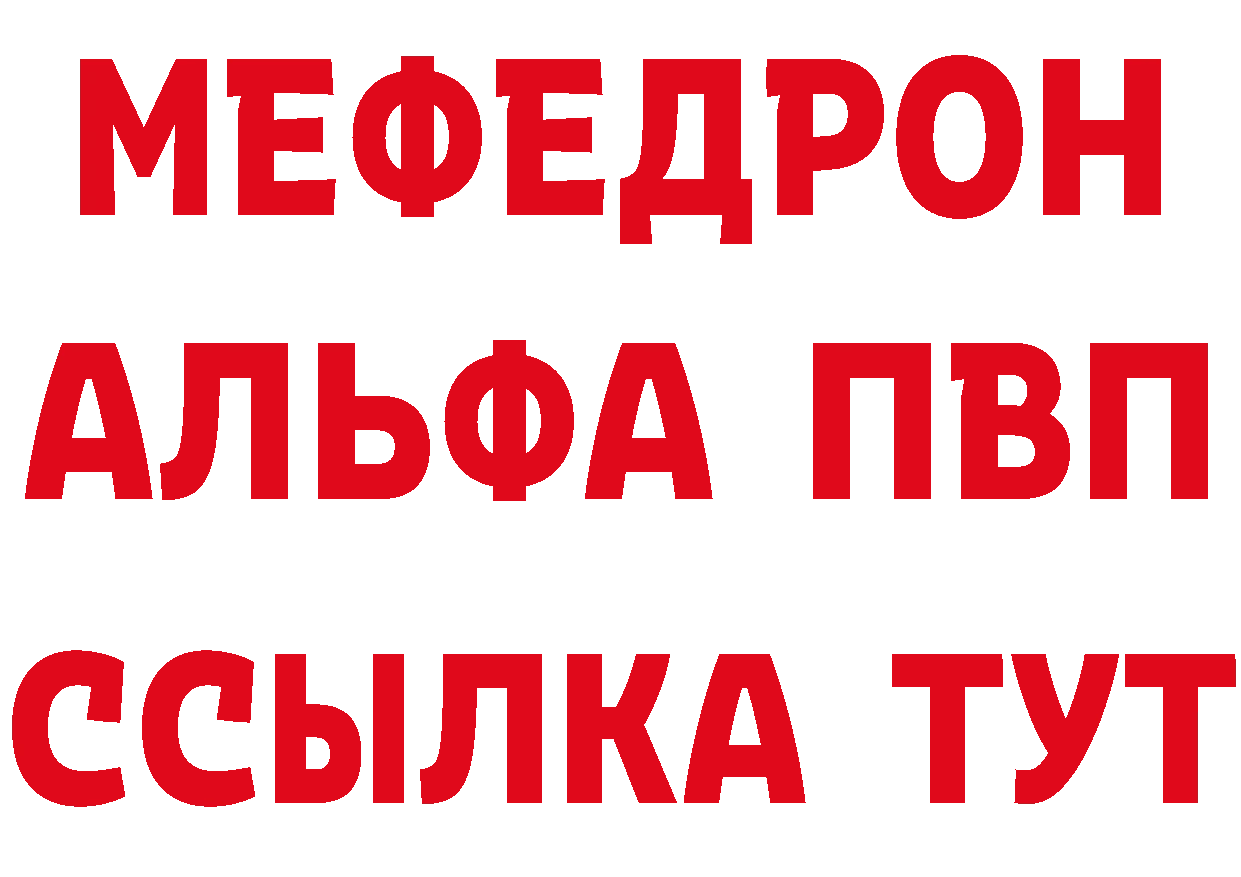 МЕФЕДРОН
АЛЬФА ПВП
ССЫЛКА ТУТ